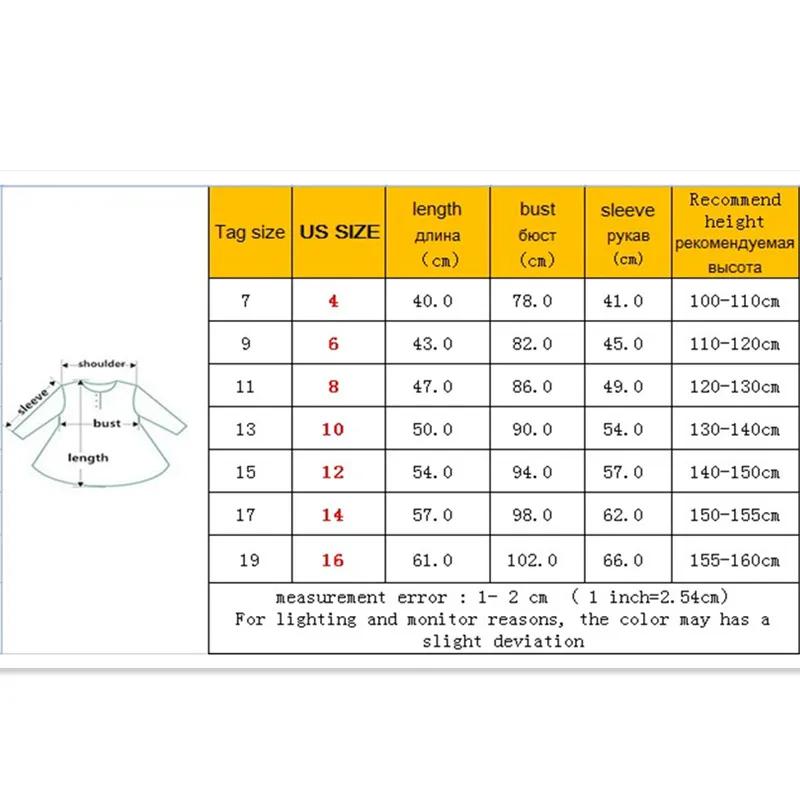 shoulder
sleeve
bust
length

| Tag size | US SIZE | length длина （cm） | bust бюст （cm） | sleeve рукав （cm） | Recommend height рекомендуемая высота |
|---|---|---|---|---|---|
| 7 | 4 | 40.0 | 78.0 | 41.0 | 100-110cm |
| 9 | 6 | 43.0 | 82.0 | 45.0 | 110-120cm |
| 11 | 8 | 47.0 | 86.0 | 49.0 | 120-130cm |
| 13 | 10 | 50.0 | 90.0 | 54.0 | 130-140cm |
| 15 | 12 | 54.0 | 94.0 | 57.0 | 140-150cm |
| 17 | 14 | 57.0 | 98.0 | 62.0 | 150-155cm |
| 19 | 16 | 61.0 | 102.0 | 66.0 | 155-160cm |

measurement error : 1- 2 cm （ 1 inch=2.54cm)
For lighting and monitor reasons, the color may has a slight deviation